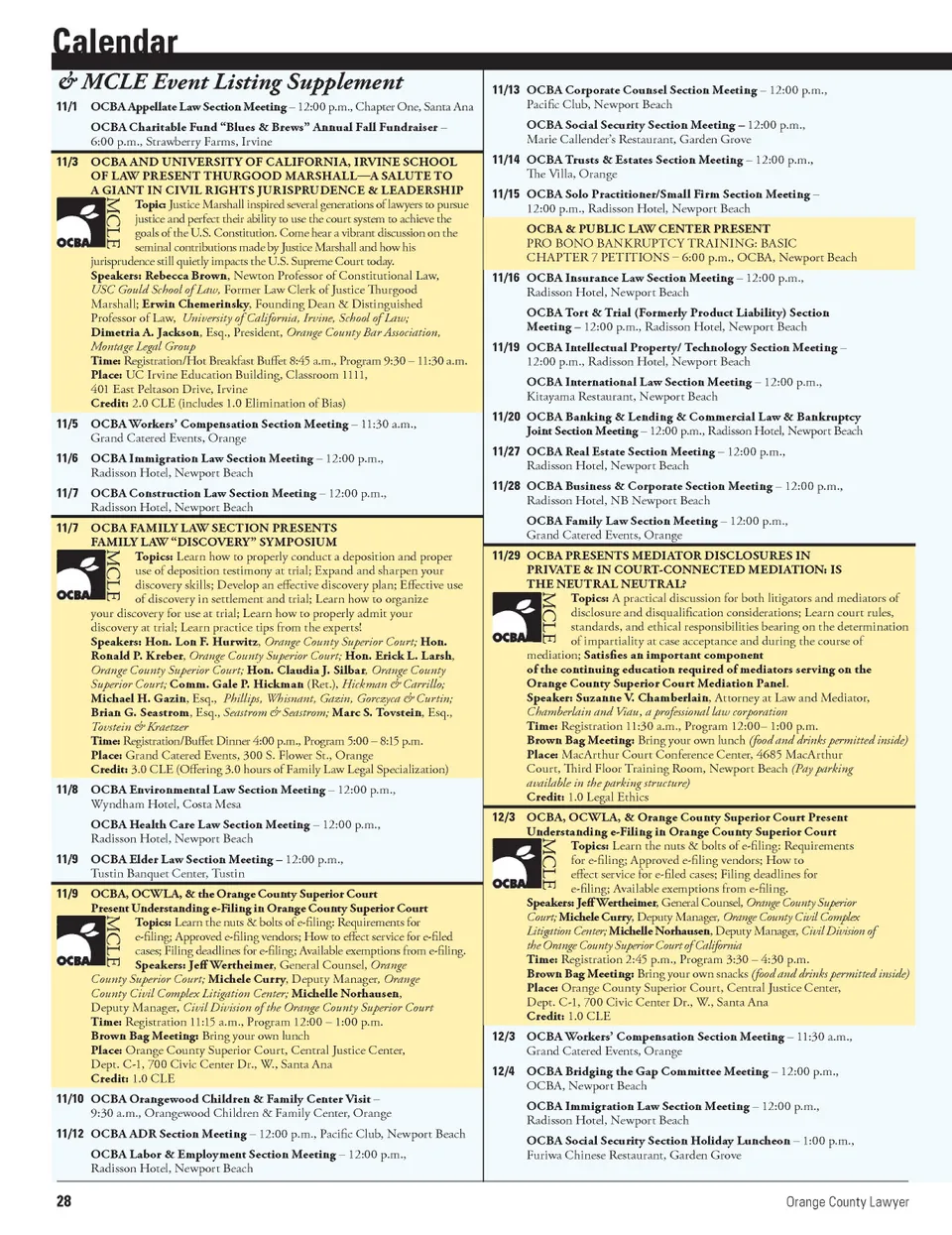 Calendar

& MCLE Event Listing Supplement

11/1 OCBA Appellate Law Section Meeting – 12:00 p.m., Chapter One, Santa Ana

OCBA Charitable Fund "Blues & Brews" Annual Fall Fundraiser – 6:00 p.m., Strawberry Farms, Irvine

11/3 OCBA AND UNIVERSITY OF CALIFORNIA, IRVINE SCHOOL OF LAW PRESENT THURGOOD MARSHALL—A SALUTE TO A GIANT IN CIVIL RIGHTS JURISPRUDENCE & LEADERSHIP

OCBA MCLE

Topic: Justice Marshall inspired several generations of lawyers to pursue justice and perfect their ability to use the court system to achieve the goals of the U.S. Constitution. Come hear a vibrant discussion on the seminal contributions made by Justice Marshall and how his jurisprudence still quietly impacts the U.S. Supreme Court today.
Speakers: Rebecca Brown, Newton Professor of Constitutional Law, USC Gould School of Law, Former Law Clerk of Justice Thurgood Marshall; Erwin Chemerinsky, Founding Dean & Distinguished Professor of Law, University of California, Irvine, School of Law; Dimetria A. Jackson, Esq., President, Orange County Bar Association, Montage Legal Group
Time: Registration/Hot Breakfast Buffet 8:45 a.m., Program 9:30 – 11:30 a.m.
Place: UC Irvine Education Building, Classroom 1111, 401 East Peltason Drive, Irvine
Credit: 2.0 CLE (includes 1.0 Elimination of Bias)

11/5 OCBA Workers' Compensation Section Meeting – 11:30 a.m., Grand Catered Events, Orange

11/6 OCBA Immigration Law Section Meeting – 12:00 p.m., Radisson Hotel, Newport Beach

11/7 OCBA Construction Law Section Meeting – 12:00 p.m., Radisson Hotel, Newport Beach

11/7 OCBA FAMILY LAW SECTION PRESENTS FAMILY LAW "DISCOVERY" SYMPOSIUM

OCBA MCLE

Topics: Learn how to properly conduct a deposition and proper use of deposition testimony at trial; Expand and sharpen your discovery skills; Develop an effective discovery plan; Effective use of discovery in settlement and trial; Learn how to organize your discovery for use at trial; Learn how to properly admit your discovery at trial; Learn practice tips from the experts!
Speakers: Hon. Lon F. Hurwitz, Orange County Superior Court; Hon. Ronald P. Kreber, Orange County Superior Court; Hon. Erick L. Larsh, Orange County Superior Court; Hon. Claudia J. Silbar, Orange County Superior Court; Comm. Gale P. Hickman (Ret.), Hickman & Carrillo; Michael H. Gazin, Esq., Phillips, Whisnant, Gazin, Gorczyca & Curtin; Brian G. Seastrom, Esq., Seastrom & Seastrom; Marc S. Tovstein, Esq., Tovstein & Kraetzer
Time: Registration/Buffet Dinner 4:00 p.m., Program 5:00 – 8:15 p.m.
Place: Grand Catered Events, 300 S. Flower St., Orange
Credit: 3.0 CLE (Offering 3.0 hours of Family Law Legal Specialization)

11/8 OCBA Environmental Law Section Meeting – 12:00 p.m., Wyndham Hotel, Costa Mesa

OCBA Health Care Law Section Meeting – 12:00 p.m., Radisson Hotel, Newport Beach

11/9 OCBA Elder Law Section Meeting – 12:00 p.m., Tustin Banquet Center, Tustin

11/9 OCBA, OCWLA, & the Orange County Superior Court Present Understanding e-Filing in Orange County Superior Court

OCBA MCLE

Topics: Learn the nuts & bolts of e-filing: Requirements for e-filing; Approved e-filing vendors; How to effect service for e-filed cases; Filing deadlines for e-filing; Available exemptions from e-filing.
Speakers: Jeff Wertheimer, General Counsel, Orange County Superior Court; Michele Curry, Deputy Manager, Orange County Civil Complex Litigation Center; Michelle Norhausen, Deputy Manager, Civil Division of the Orange County Superior Court
Time: Registration 11:15 a.m., Program 12:00 – 1:00 p.m.
Brown Bag Meeting: Bring your own lunch
Place: Orange County Superior Court, Central Justice Center, Dept. C-1, 700 Civic Center Dr., W., Santa Ana
Credit: 1.0 CLE

11/10 OCBA Orangewood Children & Family Center Visit – 9:30 a.m., Orangewood Children & Family Center, Orange

11/12 OCBA ADR Section Meeting – 12:00 p.m., Pacific Club, Newport Beach

OCBA Labor & Employment Section Meeting – 12:00 p.m., Radisson Hotel, Newport Beach

11/13 OCBA Corporate Counsel Section Meeting – 12:00 p.m., Pacific Club, Newport Beach

OCBA Social Security Section Meeting – 12:00 p.m., Marie Callender's Restaurant, Garden Grove

11/14 OCBA Trusts & Estates Section Meeting – 12:00 p.m., The Villa, Orange

11/15 OCBA Solo Practitioner/Small Firm Section Meeting – 12:00 p.m., Radisson Hotel, Newport Beach

OCBA & PUBLIC LAW CENTER PRESENT PRO BONO BANKRUPTCY TRAINING: BASIC CHAPTER 7 PETITIONS – 6:00 p.m., OCBA, Newport Beach

11/16 OCBA Insurance Law Section Meeting – 12:00 p.m., Radisson Hotel, Newport Beach

OCBA Tort & Trial (Formerly Product Liability) Section Meeting – 12:00 p.m., Radisson Hotel, Newport Beach

11/19 OCBA Intellectual Property/ Technology Section Meeting – 12:00 p.m., Radisson Hotel, Newport Beach

OCBA International Law Section Meeting – 12:00 p.m., Kitayama Restaurant, Newport Beach

11/20 OCBA Banking & Lending & Commercial Law & Bankruptcy Joint Section Meeting – 12:00 p.m., Radisson Hotel, Newport Beach

11/27 OCBA Real Estate Section Meeting – 12:00 p.m., Radisson Hotel, Newport Beach

11/28 OCBA Business & Corporate Section Meeting – 12:00 p.m., Radisson Hotel, NB Newport Beach

OCBA Family Law Section Meeting – 12:00 p.m., Grand Catered Events, Orange

11/29 OCBA PRESENTS MEDIATOR DISCLOSURES IN PRIVATE & IN COURT-CONNECTED MEDIATION: IS THE NEUTRAL NEUTRAL?

OCBA MCLE

Topics: A practical discussion for both litigators and mediators of disclosure and disqualification considerations; Learn court rules, standards, and ethical responsibilities bearing on the determination of impartiality at case acceptance and during the course of mediation; Satisfies an important component of the continuing education required of mediators serving on the Orange County Superior Court Mediation Panel.
Speaker: Suzanne V. Chamberlain, Attorney at Law and Mediator, Chamberlain and Viau, a professional law corporation
Time: Registration 11:30 a.m., Program 12:00– 1:00 p.m.
Brown Bag Meeting: Bring your own lunch (food and drinks permitted inside)
Place: MacArthur Court Conference Center, 4685 MacArthur Court, Third Floor Training Room, Newport Beach (Pay parking available in the parking structure)
Credit: 1.0 Legal Ethics

12/3 OCBA, OCWLA, & Orange County Superior Court Present Understanding e-Filing in Orange County Superior Court

OCBA MCLE

Topics: Learn the nuts & bolts of e-filing: Requirements for e-filing; Approved e-filing vendors; How to effect service for e-filed cases; Filing deadlines for e-filing; Available exemptions from e-filing.
Speakers: Jeff Wertheimer, General Counsel, Orange County Superior Court; Michele Curry, Deputy Manager, Orange County Civil Complex Litigation Center; Michelle Norhausen, Deputy Manager, Civil Division of the Orange County Superior Court of California
Time: Registration 2:45 p.m., Program 3:30 – 4:30 p.m.
Brown Bag Meeting: Bring your own snacks (food and drinks permitted inside)
Place: Orange County Superior Court, Central Justice Center, Dept. C-1, 700 Civic Center Dr., W., Santa Ana
Credit: 1.0 CLE

12/3 OCBA Workers' Compensation Section Meeting – 11:30 a.m., Grand Catered Events, Orange

12/4 OCBA Bridging the Gap Committee Meeting – 12:00 p.m., OCBA, Newport Beach

OCBA Immigration Law Section Meeting – 12:00 p.m., Radisson Hotel, Newport Beach

OCBA Social Security Section Holiday Luncheon – 1:00 p.m., Furiwa Chinese Restaurant, Garden Grove

28 Orange County Lawyer